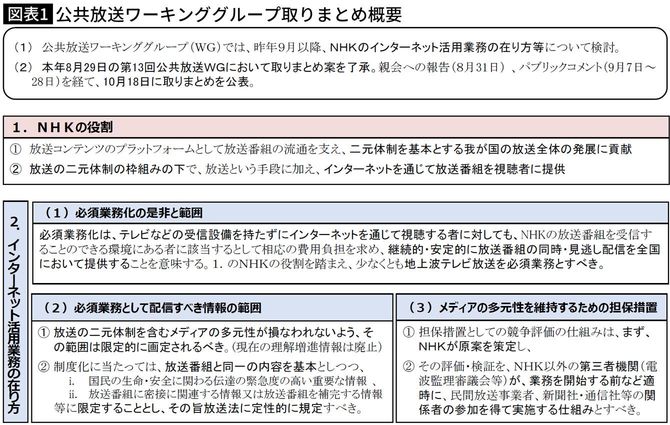 図表1 公共放送ワーキンググループ取りまとめ概要

（1） 公共放送ワーキンググループ（WG）では、昨年9月以降、NHKのインターネット活用業務の在り方等について検討。

（2） 本年8月29日の第13回公共放送WGにおいて取りまとめ案を了承。親会への報告（8月31日）、パブリックコメント（9月7日～28日）を経て、10月18日に取りまとめを公表。

1．ＮＨＫの役割

① 放送コンテンツのプラットフォームとして放送番組の流通を支え、二元体制を基本とする我が国の放送全体の発展に貢献

② 放送の二元体制の枠組みの下で、放送という手段に加え、インターネットを通じて放送番組を視聴者に提供

2．インターネット活用業務の在り方

（1）必須業務化の是非と範囲

必須業務化は、テレビなどの受信設備を持たずにインターネットを通じて視聴する者に対しても、NHKの放送番組を受信することのできる環境にある者に該当するとして相応の費用負担を求め、継続的・安定的に放送番組の同時・見逃し配信を全国において提供することを意味する。1．のNHKの役割を踏まえ、少なくとも地上波テレビ放送を必須業務とすべき。

（2）必須業務として配信すべき情報の範囲

① 放送の二元体制を含むメディアの多元性が損なわれないよう、その範囲は限定的に画定されるべき。（現在の理解増進情報は廃止）

② 制度化に当たっては、放送番組と同一の内容を基本としつつ、
i. 国民の生命・安全に関わる伝達の緊急度の高い重要な情報 、
ii. 放送番組に密接に関連する情報又は放送番組を補完する情報
等に限定することとし、その旨放送法に定性的に規定すべき。

（3）メディアの多元性を維持するための担保措置

① 担保措置としての競争評価の仕組みは、まず、NHKが原案を策定し、

② その評価・検証を、NHK以外の第三者機関（電波監理審議会等）が、業務を開始する前など適時に、民間放送事業者、新聞社・通信社等の関係者の参加を得て実施する仕組みとすべき。